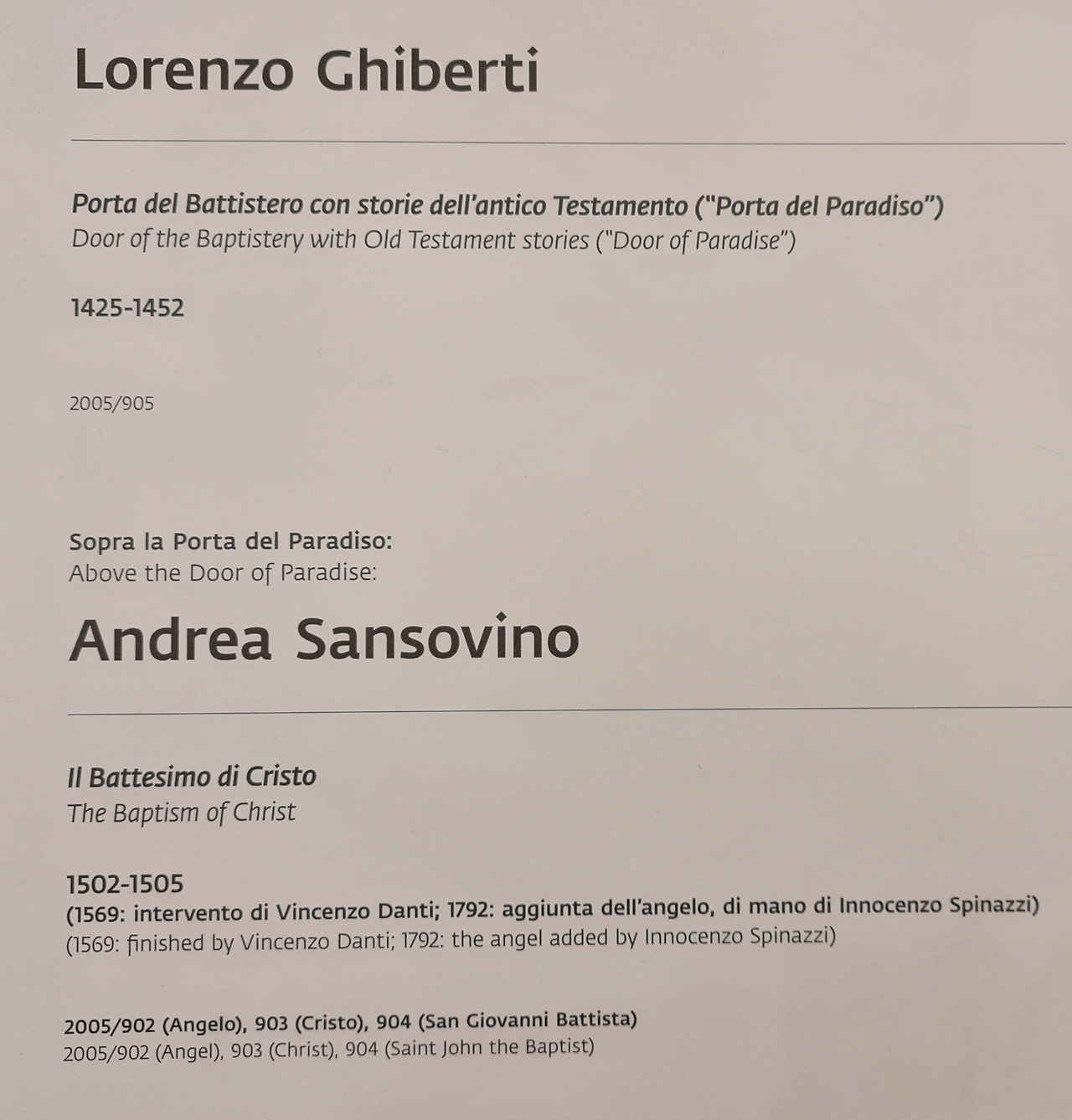 Lorenzo Ghiberti

Porta del Battistero con storie dell'antico Testamento ("Porta del Paradiso")
Door of the Baptistery with Old Testament stories ("Door of Paradise")

1425-1452

2005/905

Sopra la Porta del Paradiso:
Above the Door of Paradise:

Andrea Sansovino

Il Battesimo di Cristo
The Baptism of Christ

1502-1505
(1569: intervento di Vincenzo Danti; 1792: aggiunta dell'angelo, di mano di Innocenzo Spinazzi)
(1569: finished by Vincenzo Danti; 1792: the angel added by Innocenzo Spinazzi)

2005/902 (Angelo), 903 (Cristo), 904 (San Giovanni Battista)
2005/902 (Angel), 903 (Christ), 904 (Saint John the Baptist)